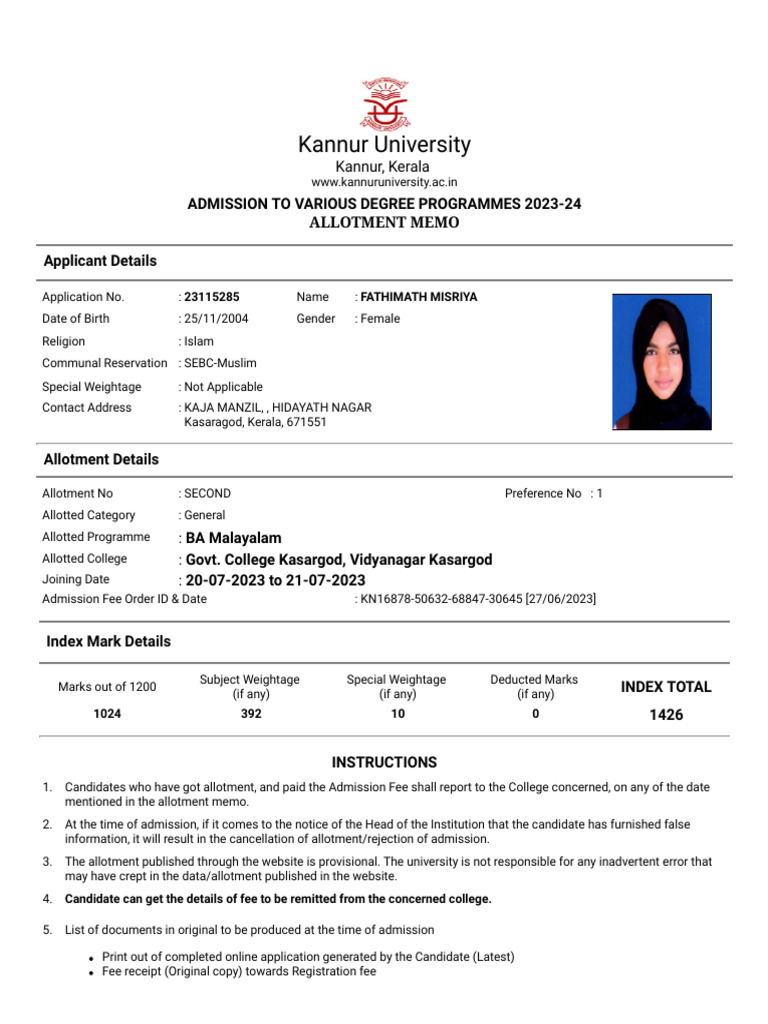 Kannur University
Kannur, Kerala
www.kannuruniversity.ac.in

ADMISSION TO VARIOUS DEGREE PROGRAMMES 2023-24
ALLOTMENT MEMO

Applicant Details

Application No. : 23115285 Name : FATHIMATH MISRIYA
Date of Birth : 25/11/2004 Gender : Female
Religion : Islam
Communal Reservation : SEBC-Muslim
Special Weightage : Not Applicable
Contact Address : KAJA MANZIL, , HIDAYATH NAGAR Kasaragod, Kerala, 671551

Allotment Details

Allotment No : SECOND Preference No : 1
Allotted Category : General
Allotted Programme : BA Malayalam
Allotted College : Govt. College Kasargod, Vidyanagar Kasargod
Joining Date : 20-07-2023 to 21-07-2023
Admission Fee Order ID & Date : KN16878-50632-68847-30645 [27/06/2023]

Index Mark Details

| Marks out of 1200 | Subject Weightage (if any) | Special Weightage (if any) | Deducted Marks (if any) | INDEX TOTAL |
|---|---|---|---|---|
| 1024 | 392 | 10 | 0 | 1426 |

INSTRUCTIONS

1. Candidates who have got allotment, and paid the Admission Fee shall report to the College concerned, on any of the date mentioned in the allotment memo.

2. At the time of admission, if it comes to the notice of the Head of the Institution that the candidate has furnished false information, it will result in the cancellation of allotment/rejection of admission.

3. The allotment published through the website is provisional. The university is not responsible for any inadvertent error that may have crept in the data/allotment published in the website.

4. Candidate can get the details of fee to be remitted from the concerned college.

5. List of documents in original to be produced at the time of admission

• Print out of completed online application generated by the Candidate (Latest)
• Fee receipt (Original copy) towards Registration fee